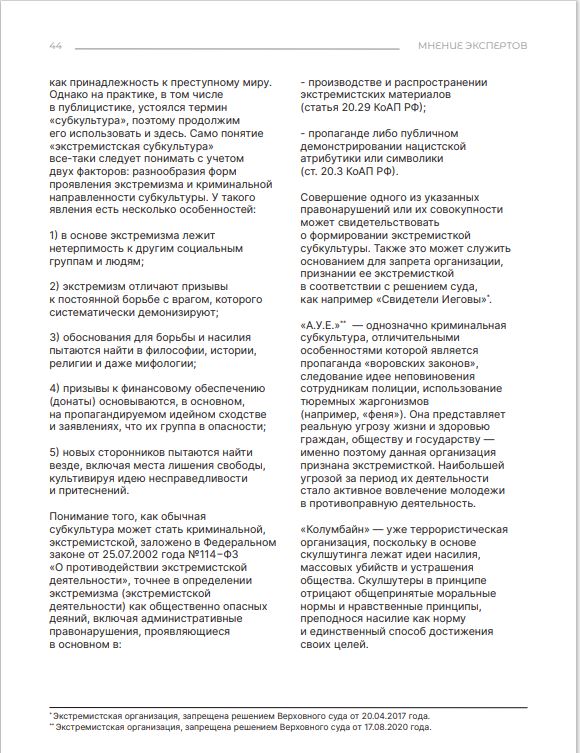 44

МНЕНИЕ ЭКСПЕРТОВ

как принадлежность к преступному миру. Однако на практике, в том числе в публицистике, устоялся термин «субкультура», поэтому продолжим его использовать и здесь. Само понятие «экстремистская субкультура» все-таки следует понимать с учетом двух факторов: разнообразия форм проявления экстремизма и криминальной направленности субкультуры. У такого явления есть несколько особенностей:

1) в основе экстремизма лежит нетерпимость к другим социальным группам и людям;

2) экстремизм отличают призывы к постоянной борьбе с врагом, которого систематически демонизируют;

3) обоснования для борьбы и насилия пытаются найти в философии, истории, религии и даже мифологии;

4) призывы к финансовому обеспечению (донаты) основываются, в основном, на пропагандируемом идейном сходстве и заявлениях, что их группа в опасности;

5) новых сторонников пытаются найти везде, включая места лишения свободы, культивируя идею несправедливости и притеснений.

Понимание того, как обычная субкультура может стать криминальной, экстремистской, заложено в Федеральном законе от 25.07.2002 года №114-ФЗ «О противодействии экстремистской деятельности», точнее в определении экстремизма (экстремистской деятельности) как общественно опасных деяний, включая административные правонарушения, проявляющиеся в основном в:

- производстве и распространении экстремистских материалов (статья 20.29 КоАП РФ);

- пропаганде либо публичном демонстрировании нацистской атрибутики или символики (ст. 20.3 КоАП РФ).

Совершение одного из указанных правонарушений или их совокупности может свидетельствовать о формировании экстремисткой субкультуры. Также это может служить основанием для запрета организации, признании ее экстремисткой в соответствии с решением суда, как например «Свидетели Иеговы»*.

«А.У.Е.»** — однозначно криминальная субкультура, отличительными особенностями которой является пропаганда «воровских законов», следование идее неповиновения сотрудникам полиции, использование тюремных жаргонизмов (например, «феня»). Она представляет реальную угрозу жизни и здоровью граждан, обществу и государству — именно поэтому данная организация признана экстремисткой. Наибольшей угрозой за период их деятельности стало активное вовлечение молодежи в противоправную деятельность.

«Колумбайн» — уже террористическая организация, поскольку в основе скулшутинга лежат идеи насилия, массовых убийств и устрашения общества. Скулшутеры в принципе отрицают общепринятые моральные нормы и нравственные принципы, преподнося насилие как норму и единственный способ достижения своих целей.

* Экстремистская организация, запрещена решением Верховного суда от 20.04.2017 года.
** Экстремистская организация, запрещена решением Верховного суда от 17.08.2020 года.